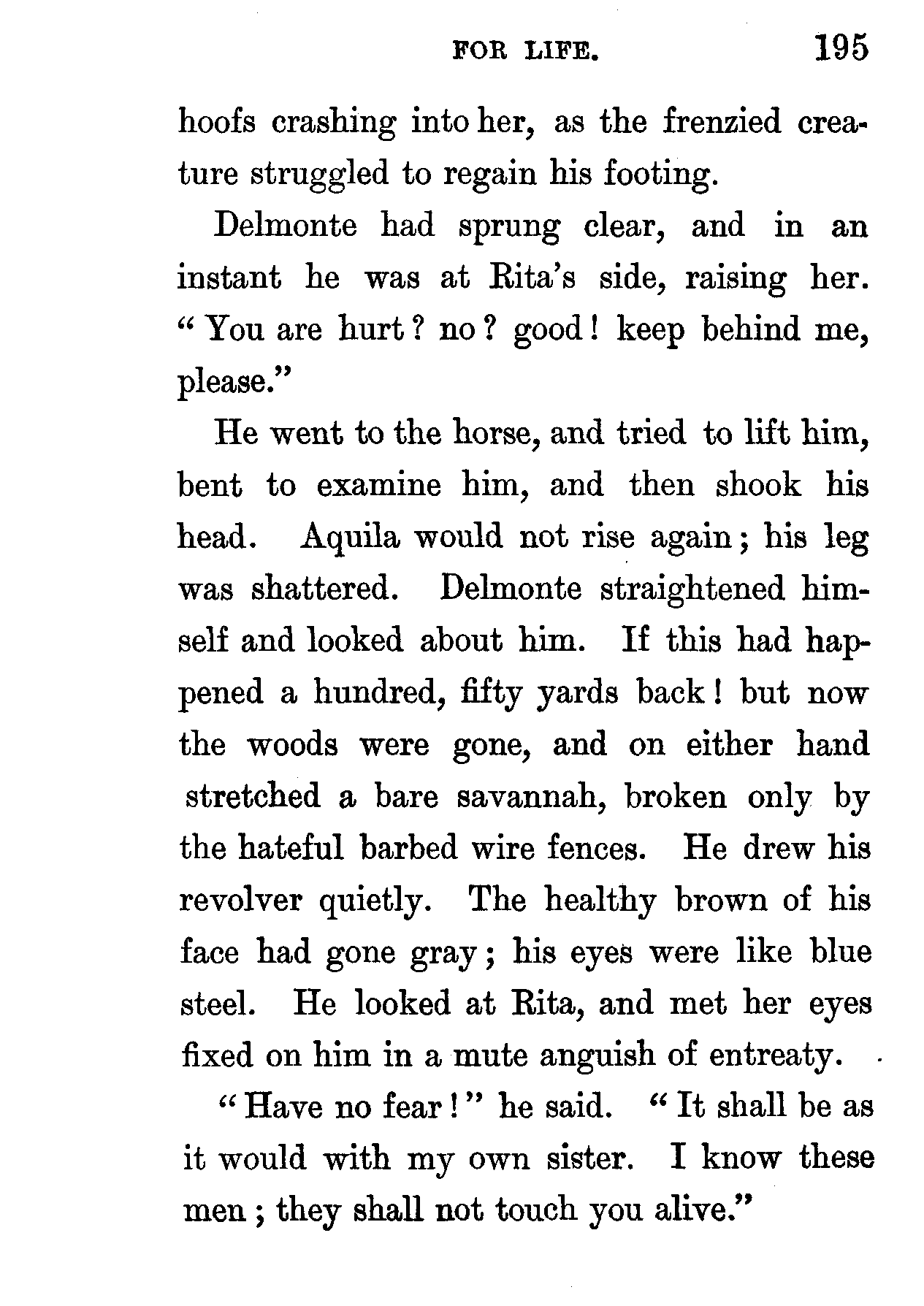 FOR LIFE. 195

hoofs crashing into her, as the frenzied creature struggled to regain his footing.

Delmonte had sprung clear, and in an instant he was at Rita's side, raising her. "You are hurt? no? good! keep behind me, please."

He went to the horse, and tried to lift him, bent to examine him, and then shook his head. Aquila would not rise again; his leg was shattered. Delmonte straightened himself and looked about him. If this had happened a hundred, fifty yards back! but now the woods were gone, and on either hand stretched a bare savannah, broken only by the hateful barbed wire fences. He drew his revolver quietly. The healthy brown of his face had gone gray; his eyes were like blue steel. He looked at Rita, and met her eyes fixed on him in a mute anguish of entreaty.

"Have no fear!" he said. "It shall be as it would with my own sister. I know these men; they shall not touch you alive."